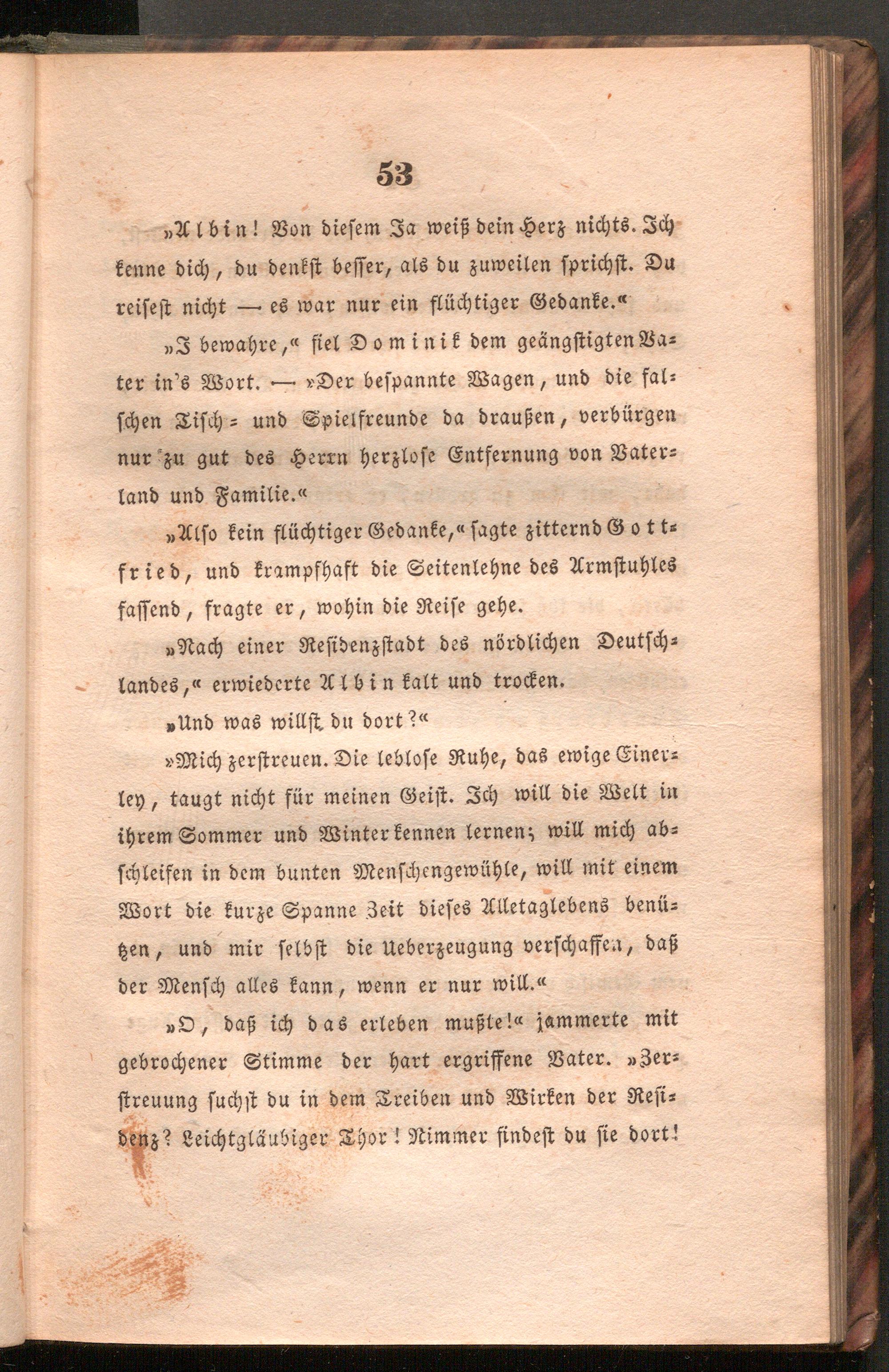 53

»Albin! Von diesem Ja weiß dein Herz nichts. Ich kenne dich, du denkst besser, als du zuweilen sprichst. Du reisest nicht — es war nur ein flüchtiger Gedanke.«

»I bewahre,« fiel Dominik dem geängstigten Vater in's Wort. — »Der bespannte Wagen, und die falschen Tisch- und Spielfreunde da draußen, verbürgen nur zu gut des Herrn herzlose Entfernung von Vaterland und Familie.«

»Also kein flüchtiger Gedanke,« sagte zitternd Gottfried, und krampfhaft die Seitenlehne des Armstuhles fassend, fragte er, wohin die Reise gehe.

»Nach einer Residenzstadt des nördlichen Deutschlandes,« erwiederte Albin kalt und trocken.

»Und was willst du dort?«

»Mich zerstreuen. Die leblose Ruhe, das ewige Einerley, taugt nicht für meinen Geist. Ich will die Welt in ihrem Sommer und Winter kennen lernen; will mich abschleifen in dem bunten Menschengewühle, will mit einem Wort die kurze Spanne Zeit dieses Alletaglebens benützen, und mir selbst die Ueberzeugung verschaffen, daß der Mensch alles kann, wenn er nur will.«

»O, daß ich das erleben mußte!« jammerte mit gebrochener Stimme der hart ergriffene Vater. »Zerstreuung suchst du in dem Treiben und Wirken der Residenz? Leichtgläubiger Thor! Nimmer findest du sie dort!